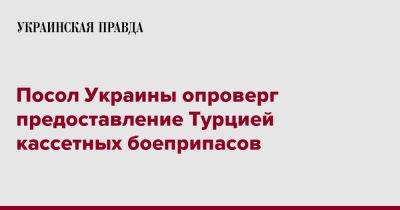 УКРАИНСКАЯ ПРАВДА

Посол Украины опроверг предоставление Турцией кассетных боеприпасов